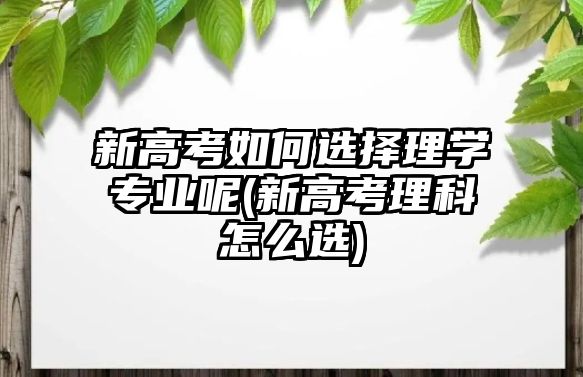 新高考如何选择理学专业呢(新高考理科怎么选)